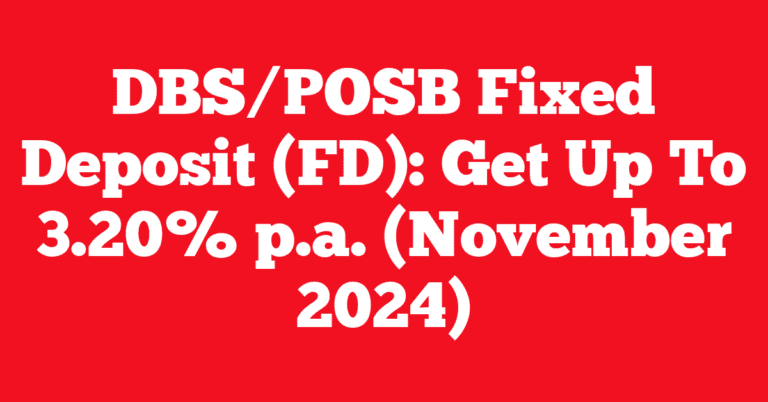 DBS/POSB Fixed Deposit (FD): Get Up To 3.20% p.a. (November 2024)